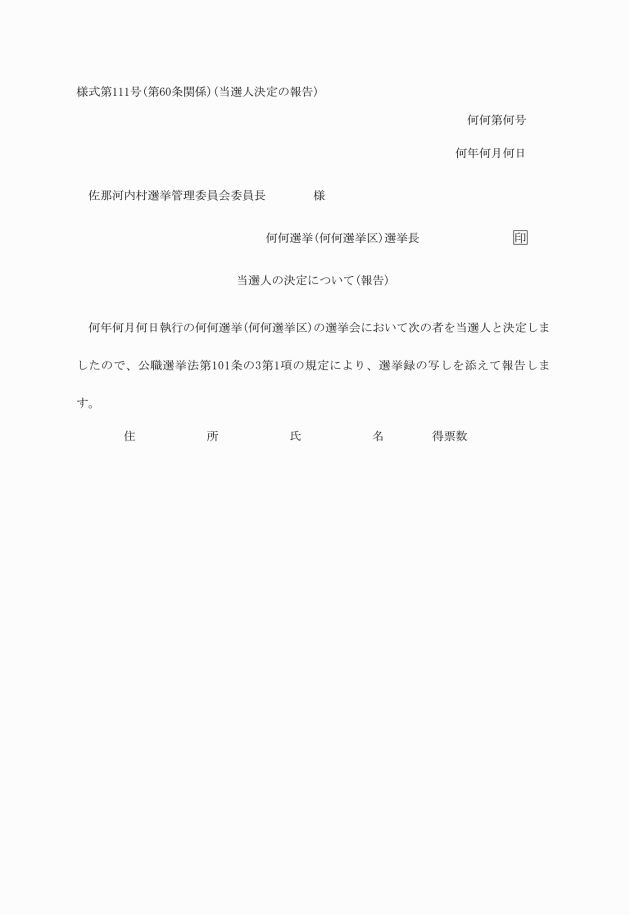 様式第111号(第60条関係)(当選人決定の報告)

何何第何号

何年何月何日

佐那河内村選挙管理委員会委員長　　　様

何何選挙(何何選挙区)選挙長　　　印

当選人の決定について(報告)

何年何月何日執行の何何選挙(何何選挙区)の選挙会において次の者を当選人と決定しましたので、公職選挙法第101条の3第1項の規定により、選挙録の写しを添えて報告します。

住　　所　　氏　　名　　得票数